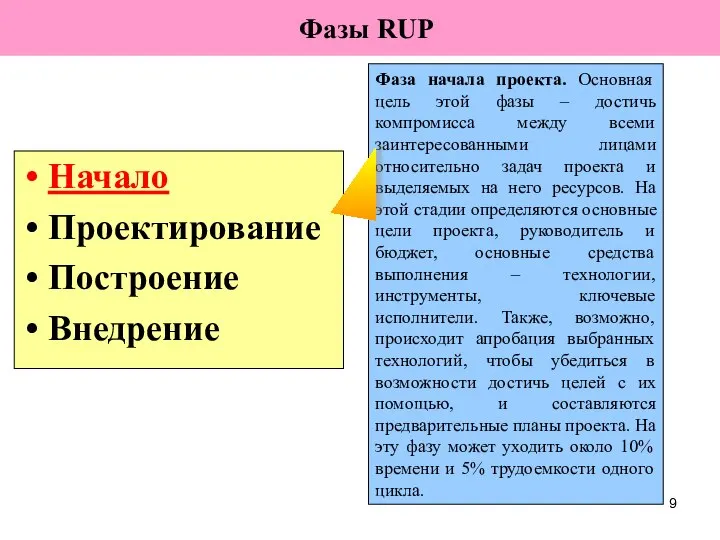 Фазы RUP

• Начало
• Проектирование
• Построение
• Внедрение

Фаза начала проекта. Основная цель этой фазы – достичь компромисса между всеми заинтересованными лицами относительно задач проекта и выделяемых на него ресурсов. На этой стадии определяются основные цели проекта, руководитель и бюджет, основные средства выполнения – технологии, инструменты, ключевые исполнители. Также, возможно, происходит апробация выбранных технологий, чтобы убедиться в возможности достичь целей с их помощью, и составляются предварительные планы проекта. На эту фазу может уходить около 10% времени и 5% трудоемкости одного цикла.

9